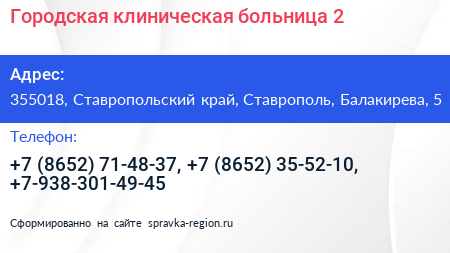 Городская клиническая больница 2

Адрес:
355018, Ставропольский край, Ставрополь, Балакирева, 5

Телефон:
+7 (8652) 71-48-37, +7 (8652) 35-52-10, +7-938-301-49-45

Сформированно на сайте spravka-region.ru